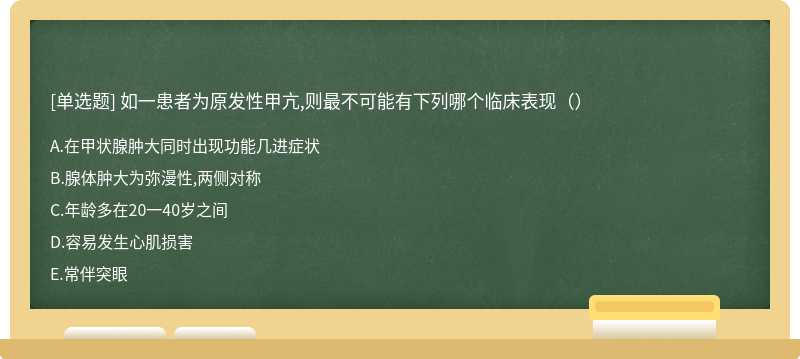 [单选题] 如一患者为原发性甲亢,则最不可能有下列哪个临床表现（）

A.在甲状腺肿大同时出现功能几进症状

B.腺体肿大为弥漫性,两侧对称

C.年龄多在20一40岁之间

D.容易发生心肌损害

E.常伴突眼